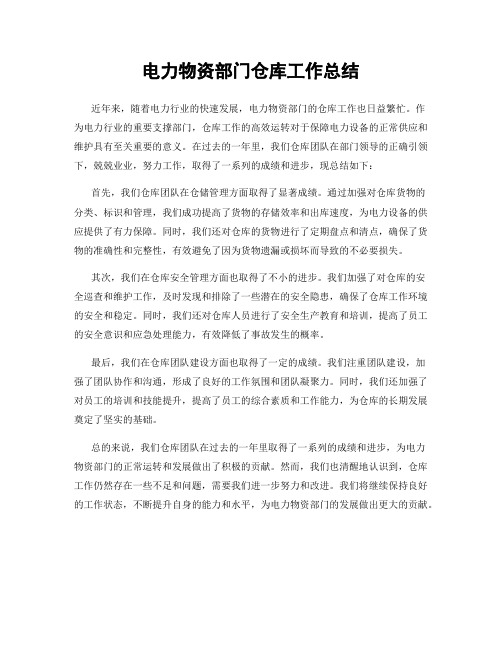 电力物资部门仓库工作总结

近年来，随着电力行业的快速发展，电力物资部门的仓库工作也日益繁忙。作为电力行业的重要支撑部门，仓库工作的高效运转对于保障电力设备的正常供应和维护具有至关重要的意义。在过去的一年里，我们仓库团队在部门领导的正确引领下，兢兢业业，努力工作，取得了一系列的成绩和进步，现总结如下：

首先，我们仓库团队在仓储管理方面取得了显著成绩。通过加强对仓库货物的分类、标识和管理，我们成功提高了货物的存储效率和出库速度，为电力设备的供应提供了有力保障。同时，我们还对仓库的货物进行了定期盘点和清点，确保了货物的准确性和完整性，有效避免了因为货物遗漏或损坏而导致的不必要损失。

其次，我们在仓库安全管理方面也取得了不小的进步。我们加强了对仓库的安全巡查和维护工作，及时发现和排除了一些潜在的安全隐患，确保了仓库工作环境的安全和稳定。同时，我们还对仓库人员进行了安全生产教育和培训，提高了员工的安全意识和应急处理能力，有效降低了事故发生的概率。

最后，我们在仓库团队建设方面也取得了一定的成绩。我们注重团队建设，加强了团队协作和沟通，形成了良好的工作氛围和团队凝聚力。同时，我们还加强了对员工的培训和技能提升，提高了员工的综合素质和工作能力，为仓库的长期发展奠定了坚实的基础。

总的来说，我们仓库团队在过去的一年里取得了一系列的成绩和进步，为电力物资部门的正常运转和发展做出了积极的贡献。然而，我们也清醒地认识到，仓库工作仍然存在一些不足和问题，需要我们进一步努力和改进。我们将继续保持良好的工作状态，不断提升自身的能力和水平，为电力物资部门的发展做出更大的贡献。